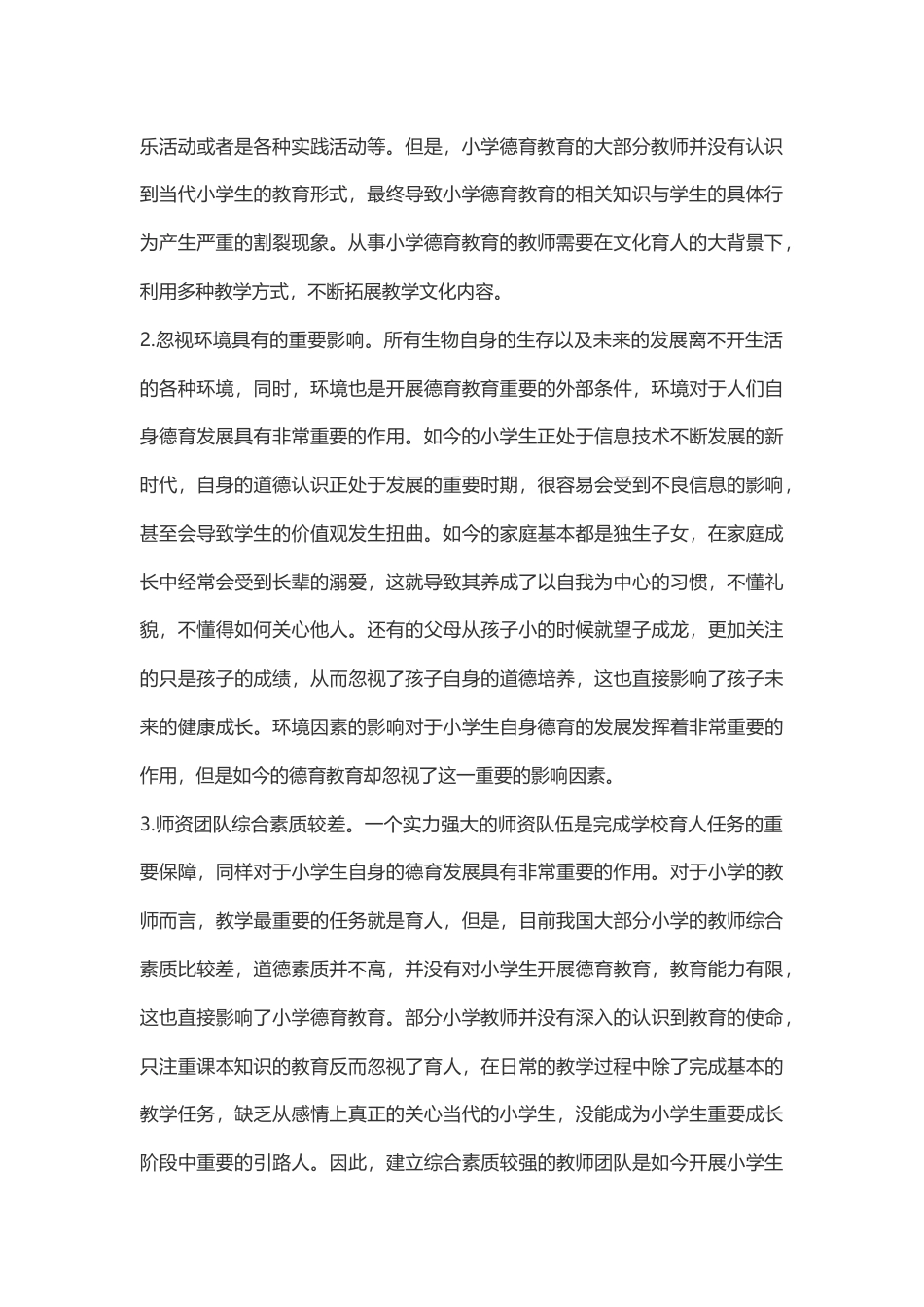 乐活动或者是各种实践活动等。但是，小学德育教育的大部分教师并没有认识到当代小学生的教育形式，最终导致小学德育教育的相关知识与学生的具体行为产生严重的割裂现象。从事小学德育教育的教师需要在文化育人的大背景下，利用多种教学方式，不断拓展教学文化内容。

2.忽视环境具有的重要影响。所有生物自身的生存以及未来的发展离不开生活的各种环境，同时，环境也是开展德育教育重要的外部条件，环境对于人们自身德育发展具有非常重要的作用。如今的小学生正处于信息技术不断发展的新时代，自身的道德认识正处于发展的重要时期，很容易会受到不良信息的影响，甚至会导致学生的价值观发生扭曲。如今的家庭基本都是独生子女，在家庭成长中经常会受到长辈的溺爱，这就导致其养成了以自我为中心的习惯，不懂礼貌，不懂得如何关心他人。还有的父母从孩子小的时候就望子成龙，更加关注的只是孩子的成绩，从而忽视了孩子自身的道德培养，这也直接影响了孩子未来的健康成长。环境因素的影响对于小学生自身德育的发展发挥着非常重要的作用，但是如今的德育教育却忽视了这一重要的影响因素。

3.师资团队综合素质较差。一个实力强大的师资队伍是完成学校育人任务的重要保障，同样对于小学生自身的德育发展具有非常重要的作用。对于小学的教师而言，教学最重要的任务就是育人，但是，目前我国大部分小学的教师综合素质比较差，道德素质并不高，并没有对小学生开展德育教育，教育能力有限，这也直接影响了小学德育教育。部分小学教师并没有深入的认识到教育的使命，只注重课本知识的教育反而忽视了育人，在日常的教学过程中除了完成基本的教学任务，缺乏从感情上真正的关心当代的小学生，没能成为小学生重要成长阶段中重要的引路人。因此，建立综合素质较强的教师团队是如今开展小学生